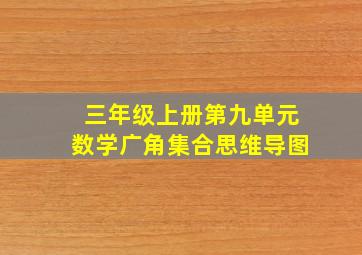 三年级上册第九单元
数学广角集合思维导图